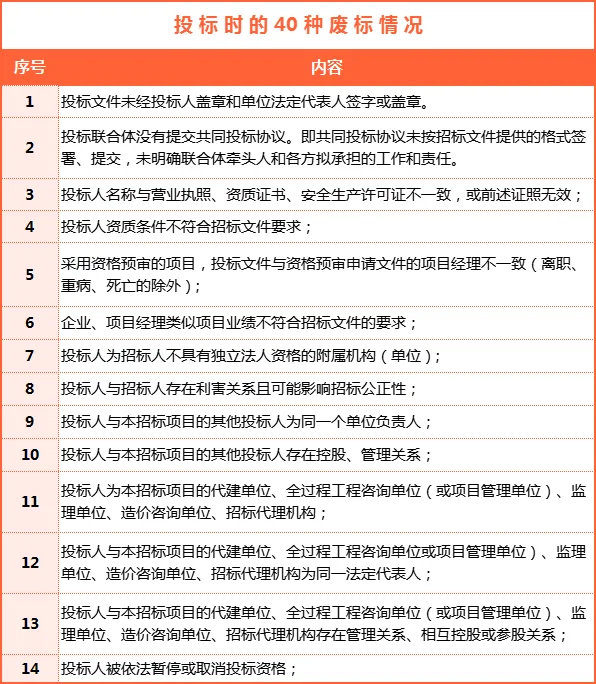 投标时的40种废标情况

| 序号 | 内容 |
|---|---|
| 1 | 投标文件未经投标人盖章和单位法定代表人签字或盖章。 |
| 2 | 投标联合体没有提交共同投标协议。即共同投标协议未按招标文件提供的格式签署、提交，未明确联合体牵头人和各方拟承担的工作和责任。 |
| 3 | 投标人名称与营业执照、资质证书、安全生产许可证不一致，或前述证照无效； |
| 4 | 投标人资质条件不符合招标文件要求； |
| 5 | 采用资格预审的项目，投标文件与资格预审申请文件的项目经理不一致（离职、重病、死亡的除外）； |
| 6 | 企业、项目经理类似项目业绩不符合招标文件的要求； |
| 7 | 投标人为招标人不具有独立法人资格的附属机构（单位）； |
| 8 | 投标人与招标人存在利害关系且可能影响招标公正性； |
| 9 | 投标人与本招标项目的其他投标人为同一个单位负责人； |
| 10 | 投标人与本招标项目的其他投标人存在控股、管理关系； |
| 11 | 投标人为本招标项目的代建单位、全过程工程咨询单位（或项目管理单位）、监理单位、造价咨询单位、招标代理机构； |
| 12 | 投标人与本招标项目的代建单位、全过程工程咨询单位或项目管理单位）、监理单位、造价咨询单位、招标代理机构为同一法定代表人； |
| 13 | 投标人与本招标项目的代建单位、全过程工程咨询单位（或项目管理单位）、监理单位、造价咨询单位、招标代理机构存在管理关系、相互控股或参股关系； |
| 14 | 投标人被依法暂停或取消投标资格； |